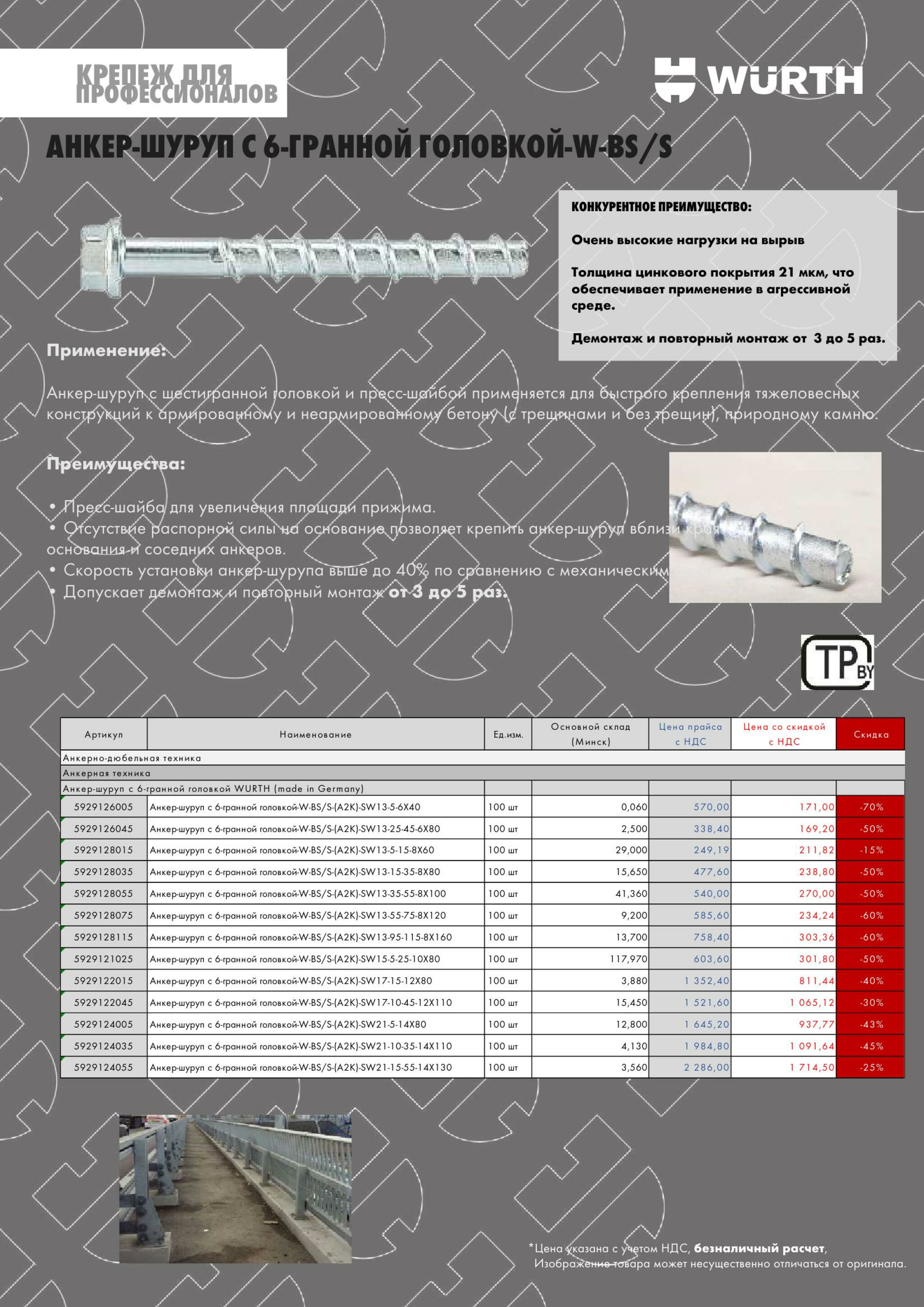 КРЕПЕЖ ДЛЯ ПРОФЕССИОНАЛОВ

WÜRTH

АНКЕР-ШУРУП С 6-ГРАННОЙ ГОЛОВКОЙ-W-BS/S

КОНКУРЕНТНОЕ ПРЕИМУЩЕСТВО:

Очень высокие нагрузки на вырыв

Толщина цинкового покрытия 21 мкм, что обеспечивает применение в агрессивной среде.

Демонтаж и повторный монтаж от 3 до 5 раз.

Применение:

Анкер-шуруп с шестигранной головкой и пресс-шайбой применяется для быстрого крепления тяжеловесных конструкций к армированному и неармированному бетону (с трещинами и без трещин), природному камню.

Преимущества:

• Пресс-шайба для увеличения площади прижима.
• Отсутствие распорной силы на основание позволяет крепить анкер-шуруп вблизи края основания и соседних анкеров.
• Скорость установки анкер-шурупа выше до 40% по сравнению с механическим
• Допускает демонтаж и повторный монтаж от 3 до 5 раз.

TP BY

| Артикул | Наименование | Ед.изм. | Основной склад (Минск) | Цена прайса с НДС | Цена со скидкой с НДС | Скидка |
|---|---|---|---|---|---|---|
| Анкерно-дюбельная техника | | | | | | |
| Анкерная техника | | | | | | |
| Анкер-шуруп с 6-гранной головкой WURTH (made in Germany) | | | | | | |
| 5929126005 | Анкер-шуруп с 6-гранной головкой-W-BS/S-(A2K)-SW13-5-6X40 | 100 шт | 0,060 | 570,00 | 171,00 | -70% |
| 5929126045 | Анкер-шуруп с 6-гранной головкой-W-BS/S-(A2K)-SW13-25-45-6X80 | 100 шт | 2,500 | 338,40 | 169,20 | -50% |
| 5929128015 | Анкер-шуруп с 6-гранной головкой-W-BS/S-(A2K)-SW13-5-15-8X60 | 100 шт | 29,000 | 249,19 | 211,82 | -15% |
| 5929128035 | Анкер-шуруп с 6-гранной головкой-W-BS/S-(A2K)-SW13-15-35-8X80 | 100 шт | 15,650 | 477,60 | 238,80 | -50% |
| 5929128055 | Анкер-шуруп с 6-гранной головкой-W-BS/S-(A2K)-SW13-35-55-8X100 | 100 шт | 41,360 | 540,00 | 270,00 | -50% |
| 5929128075 | Анкер-шуруп с 6-гранной головкой-W-BS/S-(A2K)-SW13-55-75-8X120 | 100 шт | 9,200 | 585,60 | 234,24 | -60% |
| 5929128115 | Анкер-шуруп с 6-гранной головкой-W-BS/S-(A2K)-SW13-95-115-8X160 | 100 шт | 13,700 | 758,40 | 303,36 | -60% |
| 5929121025 | Анкер-шуруп с 6-гранной головкой-W-BS/S-(A2K)-SW15-5-25-10X80 | 100 шт | 117,970 | 603,60 | 301,80 | -50% |
| 5929122015 | Анкер-шуруп с 6-гранной головкой-W-BS/S-(A2K)-SW17-15-12X80 | 100 шт | 3,880 | 1 352,40 | 811,44 | -40% |
| 5929122045 | Анкер-шуруп с 6-гранной головкой-W-BS/S-(A2K)-SW17-10-45-12X110 | 100 шт | 15,450 | 1 521,60 | 1 065,12 | -30% |
| 5929124005 | Анкер-шуруп с 6-гранной головкой-W-BS/S-(A2K)-SW21-5-14X80 | 100 шт | 12,800 | 1 645,20 | 937,77 | -43% |
| 5929124035 | Анкер-шуруп с 6-гранной головкой-W-BS/S-(A2K)-SW21-10-35-14X110 | 100 шт | 4,130 | 1 984,80 | 1 091,64 | -45% |
| 5929124055 | Анкер-шуруп с 6-гранной головкой-W-BS/S-(A2K)-SW21-15-55-14X130 | 100 шт | 3,560 | 2 286,00 | 1 714,50 | -25% |

*Цена указана с учетом НДС, безналичный расчет,
Изображение товара может несущественно отличаться от оригинала.